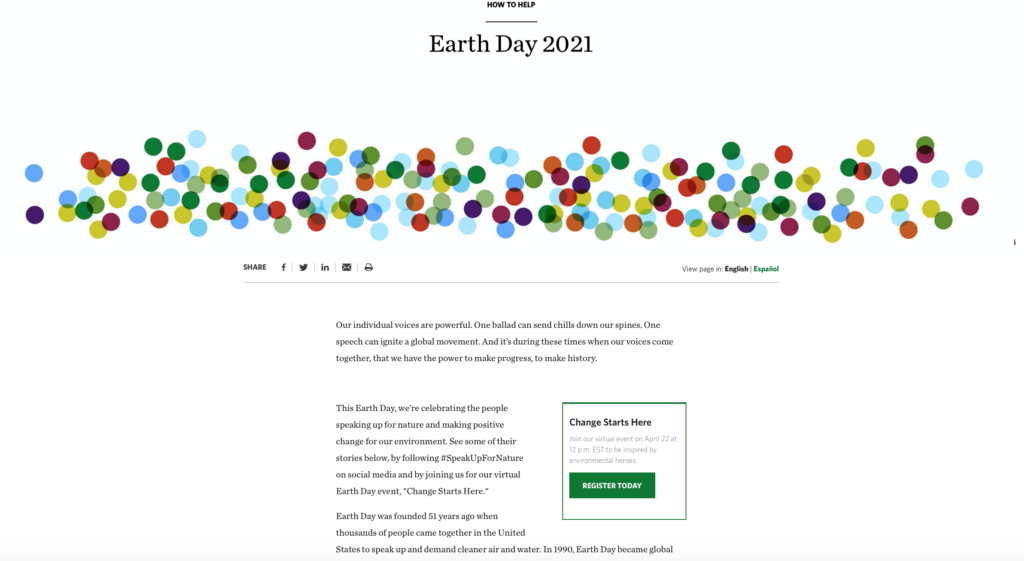 HOW TO HELP

Earth Day 2021

SHARE

View page in: English | Español

Our individual voices are powerful. One ballad can send chills down our spines. One speech can ignite a global movement. And it's during these times when our voices come together, that we have the power to make progress, to make history.

This Earth Day, we're celebrating the people speaking up for nature and making positive change for our environment. See some of their stories below, by following #SpeakUpForNature on social media and by joining us for our virtual Earth Day event, "Change Starts Here."

Change Starts Here

Join our virtual event on April 22 at 12 p.m. EST to be inspired by environmental heroes.

REGISTER TODAY

Earth Day was founded 51 years ago when thousands of people came together in the United States to speak up and demand cleaner air and water. In 1990, Earth Day became global